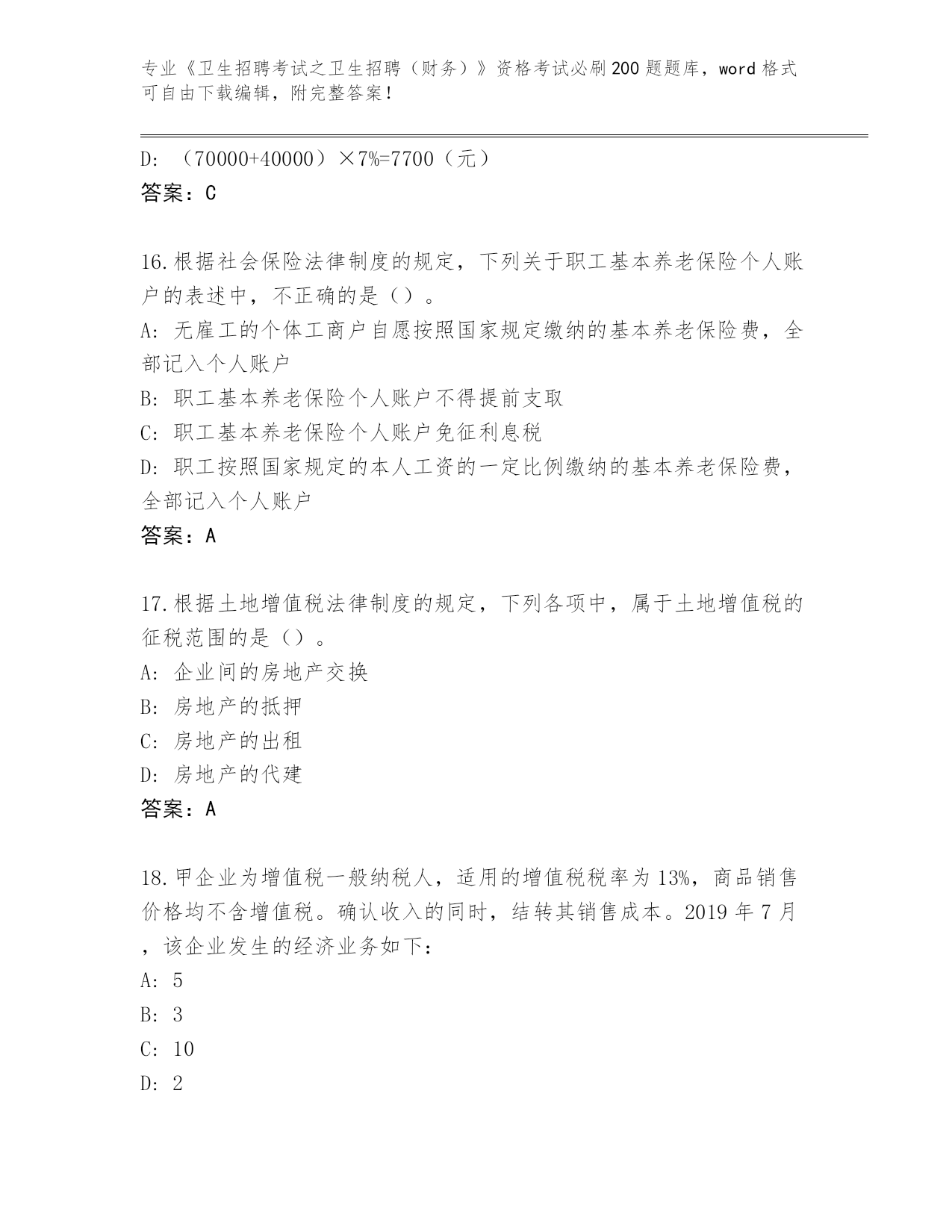 专业《卫生招聘考试之卫生招聘（财务）》资格考试必刷200题题库，word格式可自由下载编辑，附完整答案！

D: （70000+40000）×7%=7700（元）
答案：C

16.根据社会保险法律制度的规定，下列关于职工基本养老保险个人账户的表述中，不正确的是（）。
A: 无雇工的个体工商户自愿按照国家规定缴纳的基本养老保险费，全部记入个人账户
B: 职工基本养老保险个人账户不得提前支取
C: 职工基本养老保险个人账户免征利息税
D: 职工按照国家规定的本人工资的一定比例缴纳的基本养老保险费，全部记入个人账户
答案：A

17.根据土地增值税法律制度的规定，下列各项中，属于土地增值税的征税范围的是（）。
A: 企业间的房地产交换
B: 房地产的抵押
C: 房地产的出租
D: 房地产的代建
答案：A

18.甲企业为增值税一般纳税人，适用的增值税税率为13%，商品销售价格均不含增值税。确认收入的同时，结转其销售成本。2019年7月，该企业发生的经济业务如下：
A: 5
B: 3
C: 10
D: 2